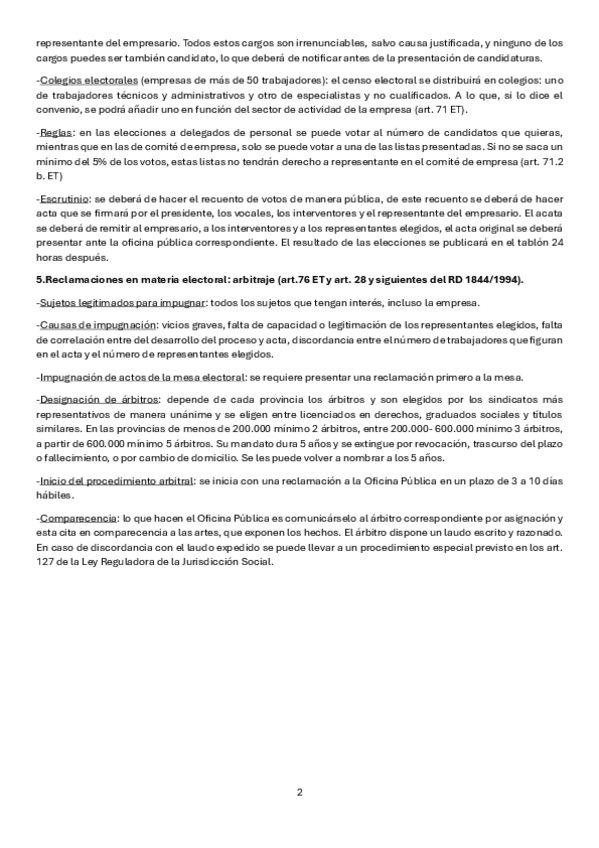 representante del empresario. Todos estos cargos son irrenunciables, salvo causa justificada, y ninguno de los cargos puedes ser también candidato, lo que deberá de notificar antes de la presentación de candidaturas.

-Colegios electorales (empresas de más de 50 trabajadores): el censo electoral se distribuirá en colegios: uno de trabajadores técnicos y administrativos y otro de especialistas y no cualificados. A lo que, si lo dice el convenio, se podrá añadir uno en función del sector de actividad de la empresa (art. 71 ET).

-Reglas: en las elecciones a delegados de personal se puede votar al número de candidatos que quieras, mientras que en las de comité de empresa, solo se puede votar a una de las listas presentadas. Si no se saca un mínimo del 5% de los votos, estas listas no tendrán derecho a representante en el comité de empresa (art. 71.2 b. ET)

-Escrutinio: se deberá de hacer el recuento de votos de manera pública, de este recuento se deberá de hacer acta que se firmará por el presidente, los vocales, los interventores y el representante del empresario. El acata se deberá de remitir al empresario, a los interventores y a los representantes elegidos, el acta original se deberá presentar ante la oficina pública correspondiente. El resultado de las elecciones se publicará en el tablón 24 horas después.

5.Reclamaciones en materia electoral: arbitraje (art.76 ET y art. 28 y siguientes del RD 1844/1994).

-Sujetos legitimados para impugnar: todos los sujetos que tengan interés, incluso la empresa.

-Causas de impugnación: vicios graves, falta de capacidad o legitimación de los representantes elegidos, falta de correlación entre del desarrollo del proceso y acta, discordancia entre el número de trabajadores que figuran en el acta y el número de representantes elegidos.

-Impugnación de actos de la mesa electoral: se requiere presentar una reclamación primero a la mesa.

-Designación de árbitros: depende de cada provincia los árbitros y son elegidos por los sindicatos más representativos de manera unánime y se eligen entre licenciados en derechos, graduados sociales y títulos similares. En las provincias de menos de 200.000 mínimo 2 árbitros, entre 200.000- 600.000 mínimo 3 árbitros, a partir de 600.000 mínimo 5 árbitros. Su mandato dura 5 años y se extingue por revocación, trascurso del plazo o fallecimiento, o por cambio de domicilio. Se les puede volver a nombrar a los 5 años.

-Inicio del procedimiento arbitral: se inicia con una reclamación a la Oficina Pública en un plazo de 3 a 10 días hábiles.

-Comparecencia: lo que hacen el Oficina Pública es comunicárselo al árbitro correspondiente por asignación y esta cita en comparecencia a las artes, que exponen los hechos. El árbitro dispone un laudo escrito y razonado. En caso de discordancia con el laudo expedido se puede llevar a un procedimiento especial previsto en los art. 127 de la Ley Reguladora de la Jurisdicción Social.

2